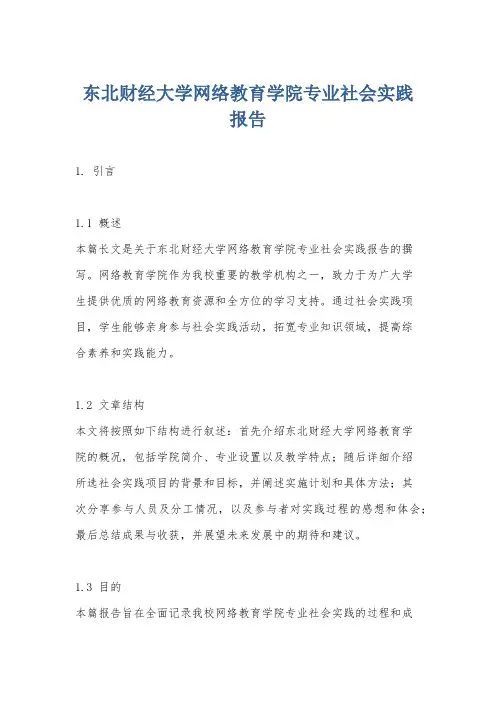 东北财经大学网络教育学院专业社会实践报告

1. 引言

1.1 概述
本篇长文是关于东北财经大学网络教育学院专业社会实践报告的撰写。网络教育学院作为我校重要的教学机构之一，致力于为广大学生提供优质的网络教育资源和全方位的学习支持。通过社会实践项目，学生能够亲身参与社会实践活动，拓宽专业知识领域，提高综合素养和实践能力。

1.2 文章结构
本文将按照如下结构进行叙述：首先介绍东北财经大学网络教育学院的概况，包括学院简介、专业设置以及教学特点；随后详细介绍所选社会实践项目的背景和目标，并阐述实施计划和具体方法；其次分享参与人员及分工情况，以及参与者对实践过程的感想和体会；最后总结成果与收获，并展望未来发展中的期待和建议。

1.3 目的
本篇报告旨在全面记录我校网络教育学院专业社会实践的过程和成